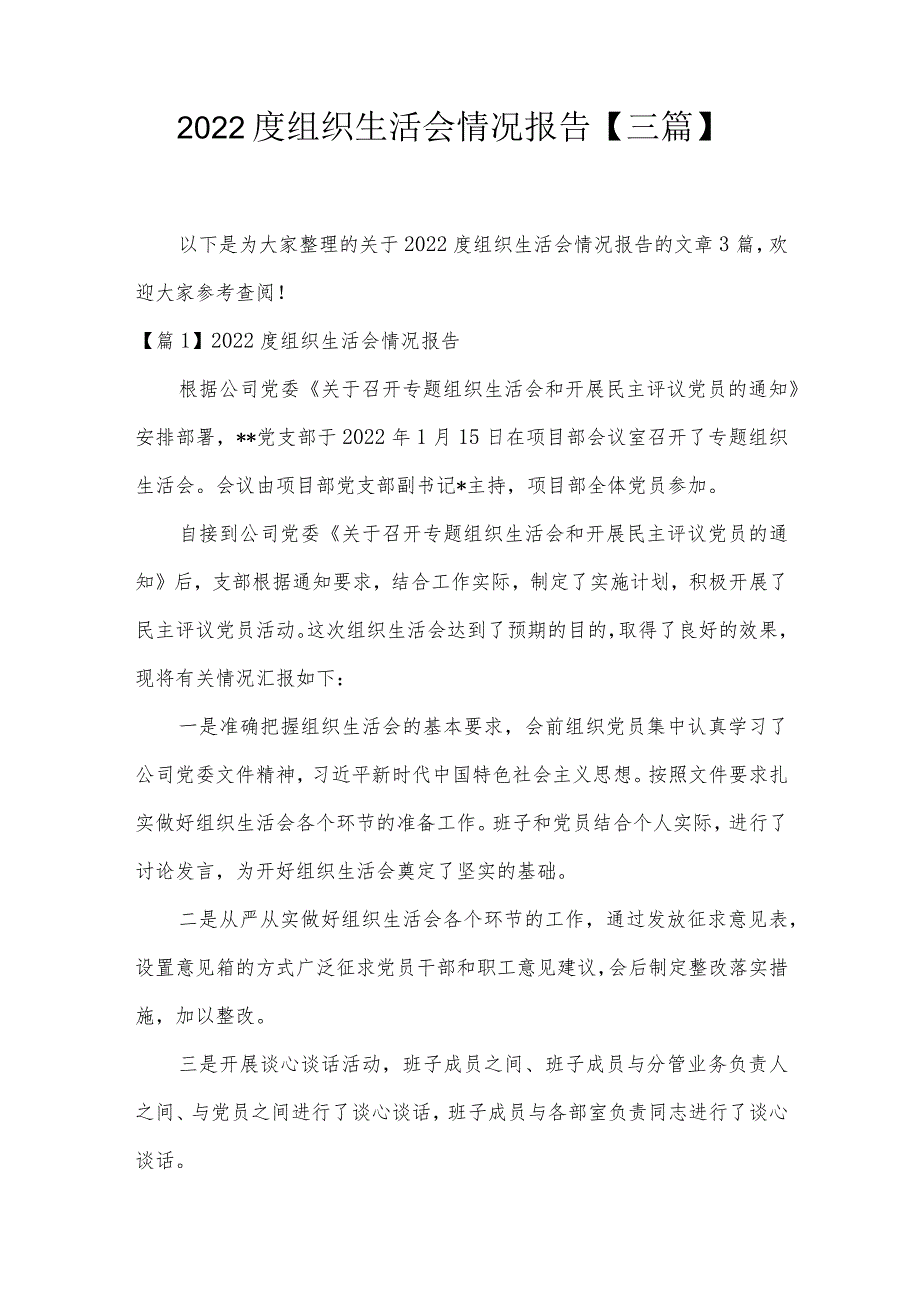 2022度组织生活会情况报告【三篇】

以下是为大家整理的关于2022度组织生活会情况报告的文章3篇，欢迎大家参考查阅！

【篇1】2022度组织生活会情况报告

根据公司党委《关于召开专题组织生活会和开展民主评议党员的通知》安排部署，**党支部于2022年1月15日在项目部会议室召开了专题组织生活会。会议由项目部党支部副书记*主持，项目部全体党员参加。

自接到公司党委《关于召开专题组织生活会和开展民主评议党员的通知》后，支部根据通知要求，结合工作实际，制定了实施计划，积极开展了民主评议党员活动。这次组织生活会达到了预期的目的，取得了良好的效果，现将有关情况汇报如下：

一是准确把握组织生活会的基本要求，会前组织党员集中认真学习了公司党委文件精神，习近平新时代中国特色社会主义思想。按照文件要求扎实做好组织生活会各个环节的准备工作。班子和党员结合个人实际，进行了讨论发言，为开好组织生活会奠定了坚实的基础。

二是从严从实做好组织生活会各个环节的工作，通过发放征求意见表，设置意见箱的方式广泛征求党员干部和职工意见建议，会后制定整改落实措施，加以整改。

三是开展谈心谈话活动，班子成员之间、班子成员与分管业务负责人之间、与党员之间进行了谈心谈话，班子成员与各部室负责同志进行了谈心谈话。